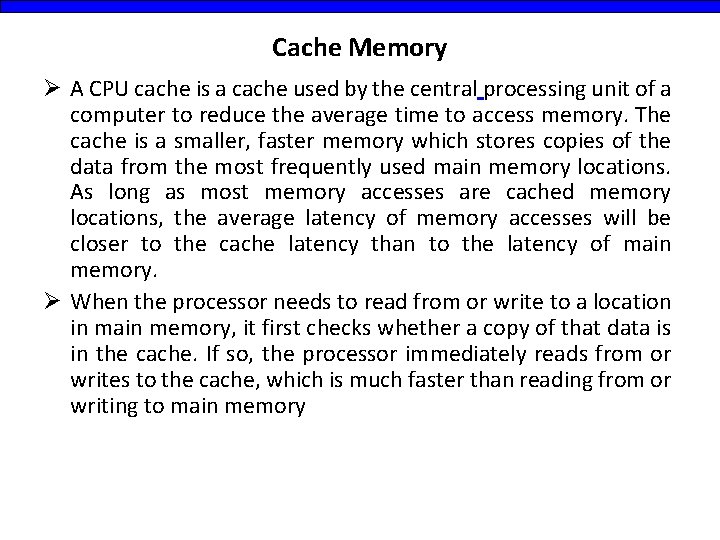 Cache Memory

➢ A CPU cache is a cache used by the central processing unit of a computer to reduce the average time to access memory. The cache is a smaller, faster memory which stores copies of the data from the most frequently used main memory locations. As long as most memory accesses are cached memory locations, the average latency of memory accesses will be closer to the cache latency than to the latency of main memory.

➢ When the processor needs to read from or write to a location in main memory, it first checks whether a copy of that data is in the cache. If so, the processor immediately reads from or writes to the cache, which is much faster than reading from or writing to main memory